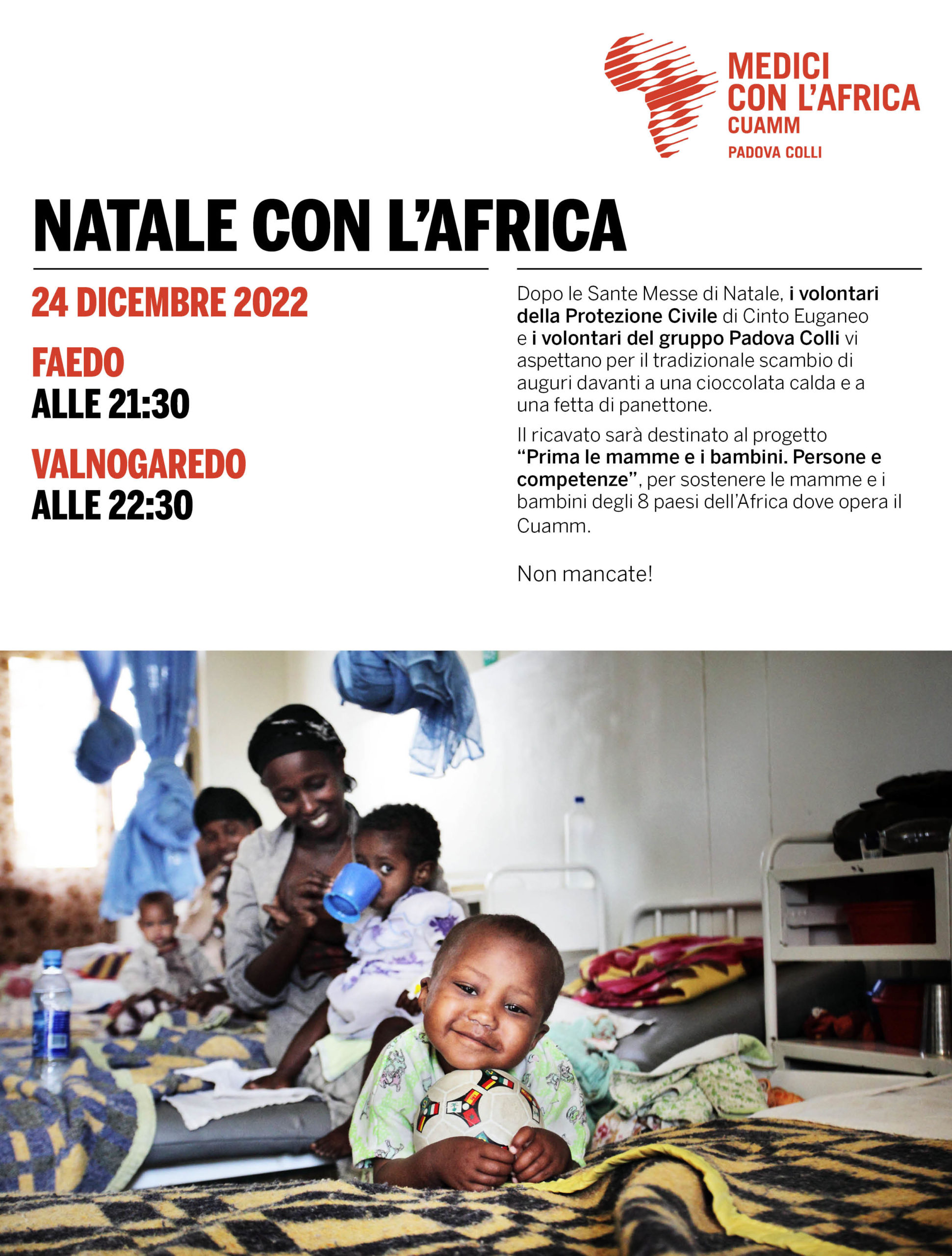 MEDICI
CON L'AFRICA
CUAMM
PADOVA COLLI

NATALE CON L'AFRICA

24 DICEMBRE 2022

FAEDO
ALLE 21:30

VALNOGAREDO
ALLE 22:30

Dopo le Sante Messe di Natale, i volontari della Protezione Civile di Cinto Euganeo e i volontari del gruppo Padova Colli vi aspettano per il tradizionale scambio di auguri davanti a una cioccolata calda e a una fetta di panettone.

Il ricavato sarà destinato al progetto "Prima le mamme e i bambini. Persone e competenze", per sostenere le mamme e i bambini degli 8 paesi dell'Africa dove opera il Cuamm.

Non mancate!